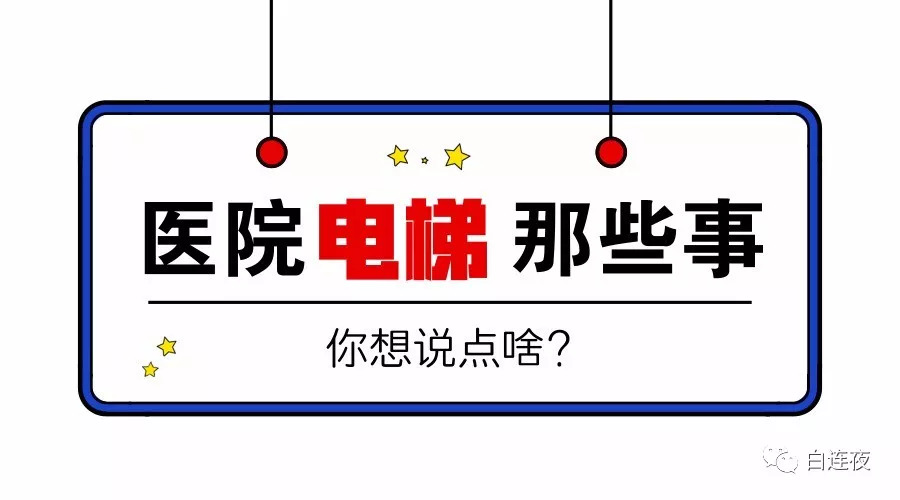 医院电梯那些事

你想说点啥?

白连夜